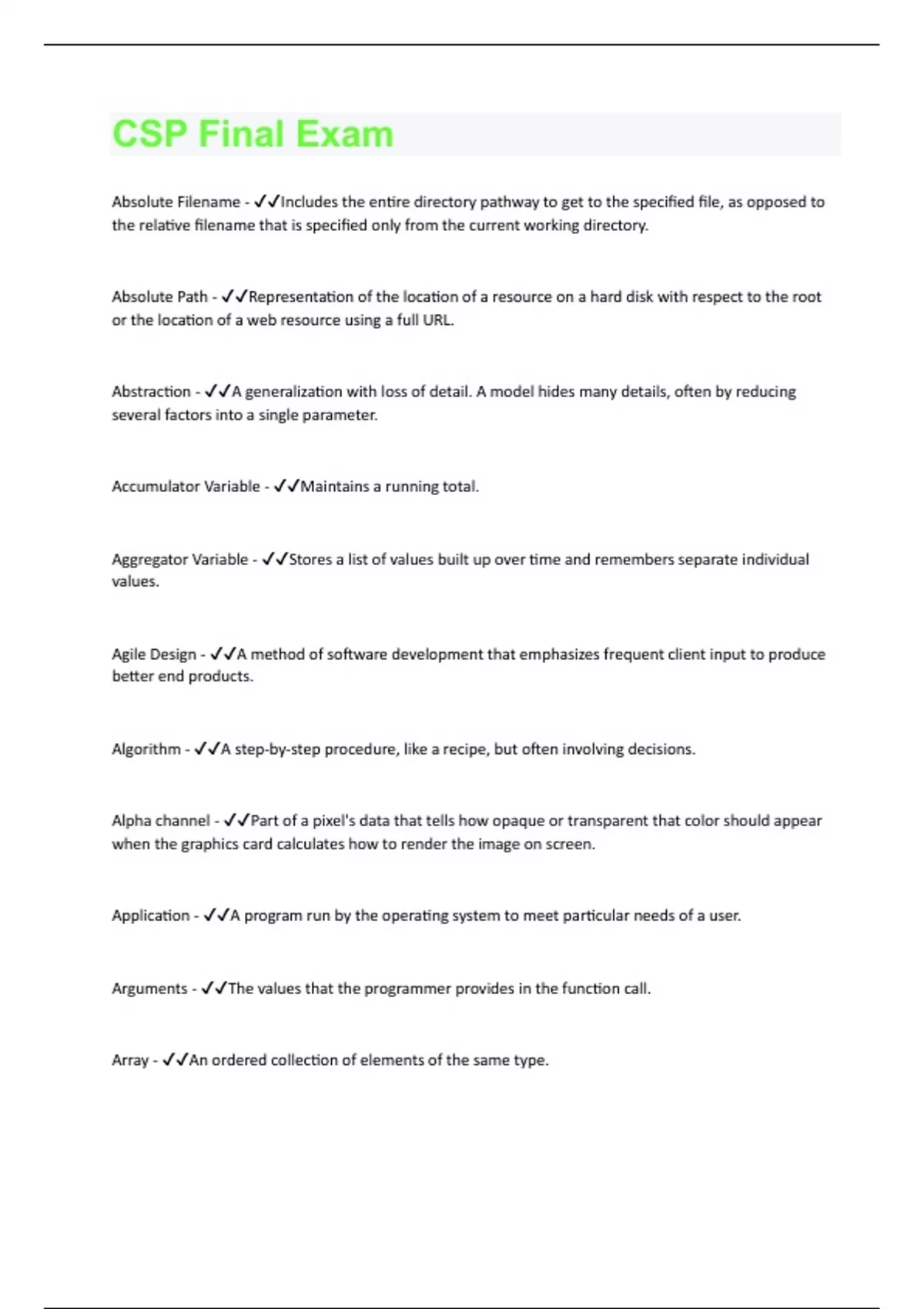 CSP Final Exam

Absolute Filename - ✓✓Includes the entire directory pathway to get to the specified file, as opposed to the relative filename that is specified only from the current working directory.

Absolute Path - ✓✓Representation of the location of a resource on a hard disk with respect to the root or the location of a web resource using a full URL.

Abstraction - ✓✓A generalization with loss of detail. A model hides many details, often by reducing several factors into a single parameter.

Accumulator Variable - ✓✓Maintains a running total.

Aggregator Variable - ✓✓Stores a list of values built up over time and remembers separate individual values.

Agile Design - ✓✓A method of software development that emphasizes frequent client input to produce better end products.

Algorithm - ✓✓A step-by-step procedure, like a recipe, but often involving decisions.

Alpha channel - ✓✓Part of a pixel's data that tells how opaque or transparent that color should appear when the graphics card calculates how to render the image on screen.

Application - ✓✓A program run by the operating system to meet particular needs of a user.

Arguments - ✓✓The values that the programmer provides in the function call.

Array - ✓✓An ordered collection of elements of the same type.